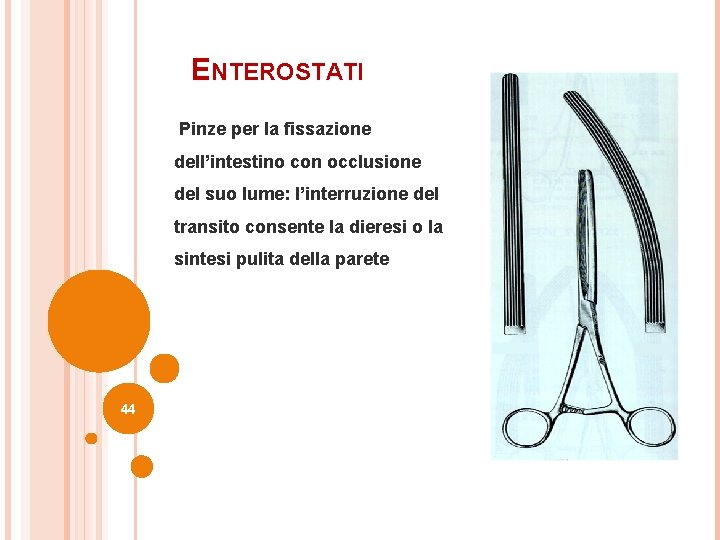 ENTEROSTATI

Pinze per la fissazione dell'intestino con occlusione del suo lume: l'interruzione del transito consente la dieresi o la sintesi pulita della parete

44